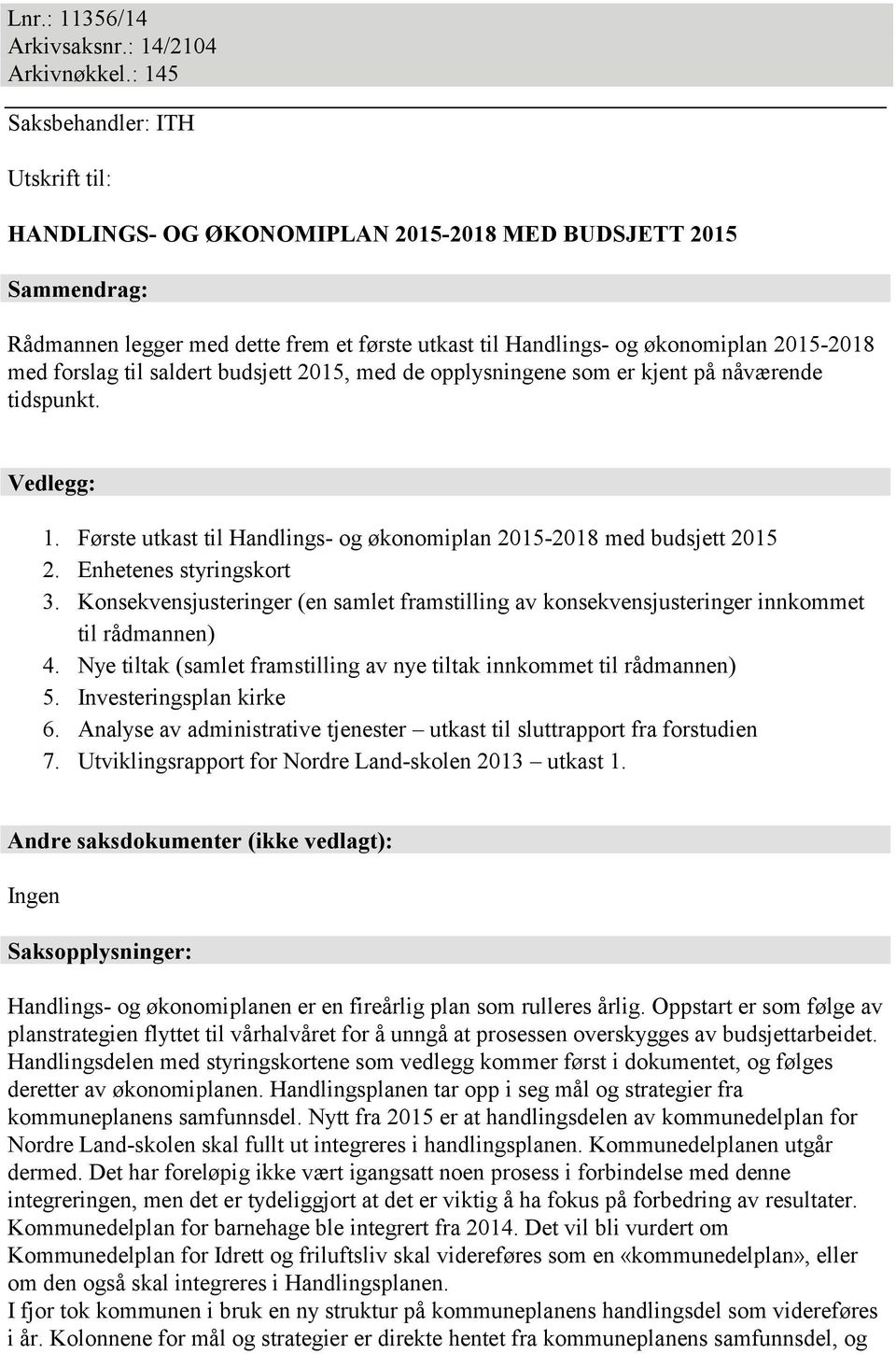 Lnr.: 11356/14
Arkivsaksnr.: 14/2104
Arkivnøkkel.: 145

Saksbehandler: ITH

Utskrift til:

HANDLINGS- OG ØKONOMIPLAN 2015-2018 MED BUDSJETT 2015

Sammendrag:

Rådmannen legger med dette frem et første utkast til Handlings- og økonomiplan 2015-2018 med forslag til saldert budsjett 2015, med de opplysningene som er kjent på nåværende tidspunkt.

Vedlegg:

1. Første utkast til Handlings- og økonomiplan 2015-2018 med budsjett 2015
2. Enhetenes styringskort
3. Konsekvensjusteringer (en samlet framstilling av konsekvensjusteringer innkommet til rådmannen)
4. Nye tiltak (samlet framstilling av nye tiltak innkommet til rådmannen)
5. Investeringsplan kirke
6. Analyse av administrative tjenester – utkast til sluttrapport fra forstudien
7. Utviklingsrapport for Nordre Land-skolen 2013 – utkast 1.

Andre saksdokumenter (ikke vedlagt):

Ingen

Saksopplysninger:

Handlings- og økonomiplanen er en fireårlig plan som rulleres årlig. Oppstart er som følge av planstrategien flyttet til vårhalvåret for å unngå at prosessen overskygges av budsjettarbeidet. Handlingsdelen med styringskortene som vedlegg kommer først i dokumentet, og følges deretter av økonomiplanen. Handlingsplanen tar opp i seg mål og strategier fra kommuneplanens samfunnsdel. Nytt fra 2015 er at handlingsdelen av kommunedelplan for Nordre Land-skolen skal fullt ut integreres i handlingsplanen. Kommunedelplanen utgår dermed. Det har foreløpig ikke vært igangsatt noen prosess i forbindelse med denne integreringen, men det er tydeliggjort at det er viktig å ha fokus på forbedring av resultater. Kommunedelplan for barnehage ble integrert fra 2014. Det vil bli vurdert om Kommunedelplan for Idrett og friluftsliv skal videreføres som en «kommunedelplan», eller om den også skal integreres i Handlingsplanen.
I fjor tok kommunen i bruk en ny struktur på kommuneplanens handlingsdel som videreføres i år. Kolonnene for mål og strategier er direkte hentet fra kommuneplanens samfunnsdel, og